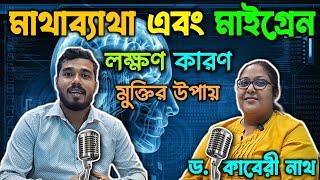 মাথাব্যাথা এবং মাইগ্রেন

লক্ষণ কারণ

মুক্তির উপায়

ড. কাবেরী নাথ